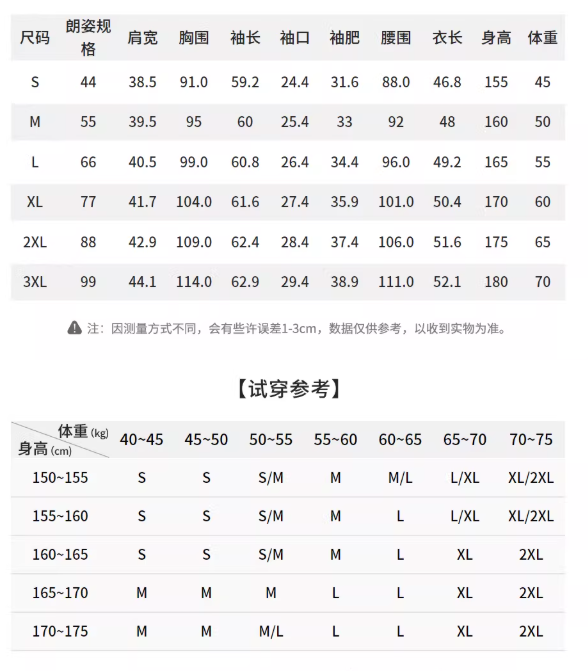 | 尺码 | 朗姿规格 | 肩宽 | 胸围 | 袖长 | 袖口 | 袖肥 | 腰围 | 衣长 | 身高 | 体重 |
|---|---|---|---|---|---|---|---|---|---|---|
| S | 44 | 38.5 | 91.0 | 59.2 | 24.4 | 31.6 | 88.0 | 46.8 | 155 | 45 |
| M | 55 | 39.5 | 95 | 60 | 25.4 | 33 | 92 | 48 | 160 | 50 |
| L | 66 | 40.5 | 99.0 | 60.8 | 26.4 | 34.4 | 96.0 | 49.2 | 165 | 55 |
| XL | 77 | 41.7 | 104.0 | 61.6 | 27.4 | 35.9 | 101.0 | 50.4 | 170 | 60 |
| 2XL | 88 | 42.9 | 109.0 | 62.4 | 28.4 | 37.4 | 106.0 | 51.6 | 175 | 65 |
| 3XL | 99 | 44.1 | 114.0 | 62.9 | 29.4 | 38.9 | 111.0 | 52.1 | 180 | 70 |

注：因测量方式不同，会有些许误差1-3cm，数据仅供参考，以收到实物为准。

【试穿参考】

| 体重 (kg) 身高 (cm) | 40~45 | 45~50 | 50~55 | 55~60 | 60~65 | 65~70 | 70~75 |
|---|---|---|---|---|---|---|---|
| 150~155 | S | S | S/M | M | M/L | L/XL | XL/2XL |
| 155~160 | S | S | S/M | M | L | L/XL | XL/2XL |
| 160~165 | S | S | S/M | M | L | XL | 2XL |
| 165~170 | M | M | M | L | L | XL | 2XL |
| 170~175 | M | M | M/L | L | L | XL | 2XL |